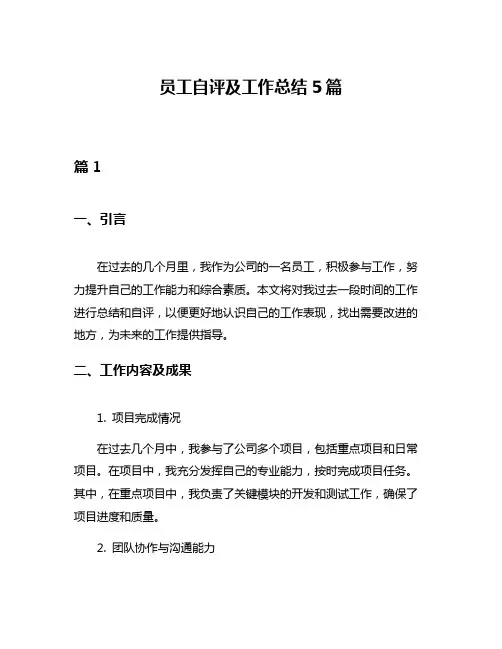 员工自评及工作总结 5 篇

篇 1

一、引言

在过去的几个月里，我作为公司的一名员工，积极参与工作，努力提升自己的工作能力和综合素质。本文将对我过去一段时间的工作进行总结和自评，以便更好地认识自己的工作表现，找出需要改进的地方，为未来的工作提供指导。

二、工作内容及成果

1. 项目完成情况

在过去几个月中，我参与了公司多个项目，包括重点项目和日常项目。在项目中，我充分发挥自己的专业能力，按时完成项目任务。其中，在重点项目中，我负责了关键模块的开发和测试工作，确保了项目进度和质量。

2. 团队协作与沟通能力